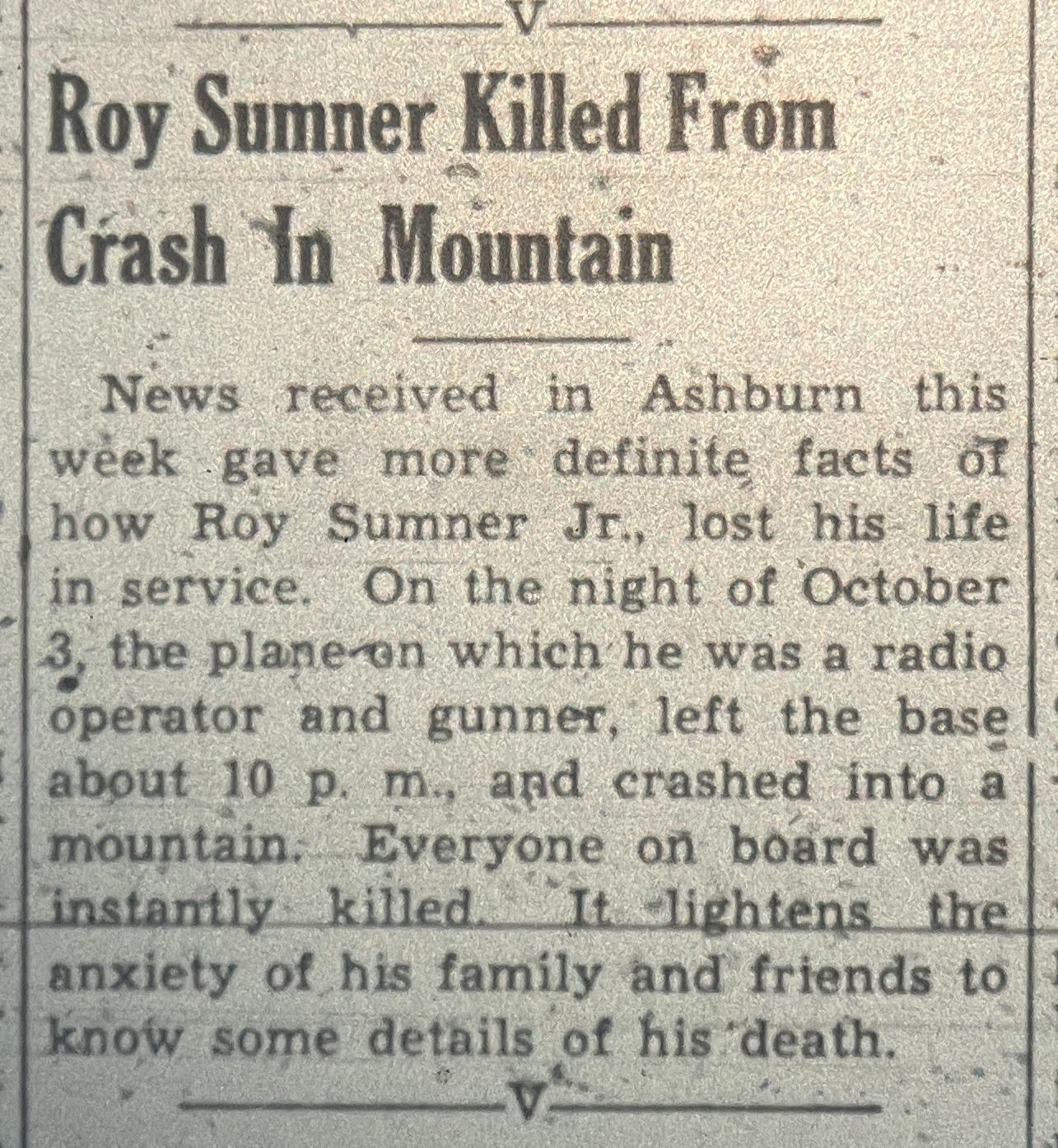 V

Roy Sumner Killed From Crash In Mountain

News received in Ashburn this week gave more definite facts of how Roy Sumner Jr., lost his life in service. On the night of October 3, the plane on which he was a radio operator and gunner, left the base about 10 p. m., and crashed into a mountain. Everyone on board was instantly killed. It lightens the anxiety of his family and friends to know some details of his death.

V